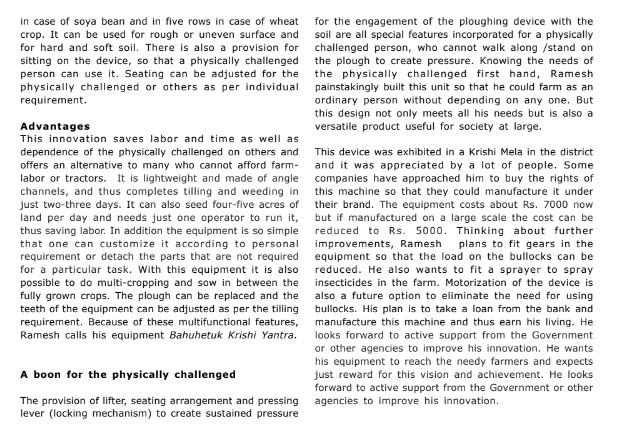 in case of soya bean and in five rows in case of wheat crop. It can be used for rough or uneven surface and for hard and soft soil. There is also a provision for sitting on the device, so that a physically challenged person can use it. Seating can be adjusted for the physically challenged or others as per individual requirement.

Advantages
This innovation saves labor and time as well as dependence of the physically challenged on others and offers an alternative to many who cannot afford farm-labor or tractors. It is lightweight and made of angle channels, and thus completes tilling and weeding in just two-three days. It can also seed four-five acres of land per day and needs just one operator to run it, thus saving labor. In addition the equipment is so simple that one can customize it according to personal requirement or detach the parts that are not required for a particular task. With this equipment it is also possible to do multi-cropping and sow in between the fully grown crops. The plough can be replaced and the teeth of the equipment can be adjusted as per the tilling requirement. Because of these multifunctional features, Ramesh calls his equipment Bahuhetuk Krishi Yantra.

A boon for the physically challenged

The provision of lifter, seating arrangement and pressing lever (locking mechanism) to create sustained pressure for the engagement of the ploughing device with the soil are all special features incorporated for a physically challenged person, who cannot walk along /stand on the plough to create pressure. Knowing the needs of the physically challenged first hand, Ramesh painstakingly built this unit so that he could farm as an ordinary person without depending on any one. But this design not only meets all his needs but is also a versatile product useful for society at large.

This device was exhibited in a Krishi Mela in the district and it was appreciated by a lot of people. Some companies have approached him to buy the rights of this machine so that they could manufacture it under their brand. The equipment costs about Rs. 7000 now but if manufactured on a large scale the cost can be reduced to Rs. 5000. Thinking about further improvements, Ramesh plans to fit gears in the equipment so that the load on the bullocks can be reduced. He also wants to fit a sprayer to spray insecticides in the farm. Motorization of the device is also a future option to eliminate the need for using bullocks. His plan is to take a loan from the bank and manufacture this machine and thus earn his living. He looks forward to active support from the Government or other agencies to improve his innovation. He wants his equipment to reach the needy farmers and expects just reward for this vision and achievement. He looks forward to active support from the Government or other agencies to improve his innovation.